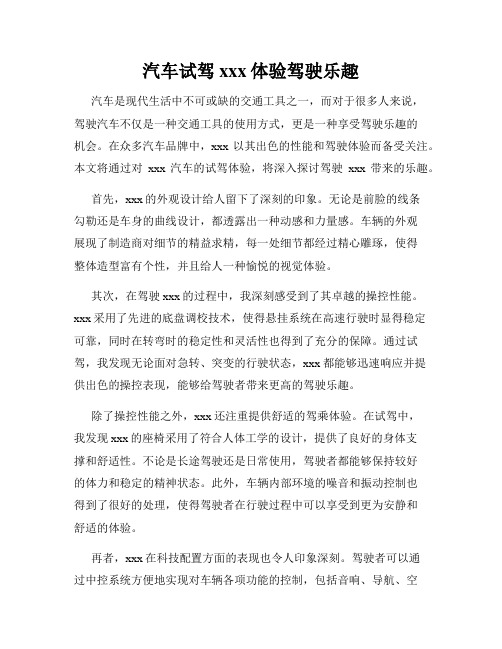 汽车试驾 xxx 体验驾驶乐趣

汽车是现代生活中不可或缺的交通工具之一，而对于很多人来说，驾驶汽车不仅是一种交通工具的使用方式，更是一种享受驾驶乐趣的机会。在众多汽车品牌中，xxx 以其出色的性能和驾驶体验而备受关注。本文将通过对 xxx 汽车的试驾体验，将深入探讨驾驶 xxx 带来的乐趣。

首先，xxx 的外观设计给人留下了深刻的印象。无论是前脸的线条勾勒还是车身的曲线设计，都透露出一种动感和力量感。车辆的外观展现了制造商对细节的精益求精，每一处细节都经过精心雕琢，使得整体造型富有个性，并且给人一种愉悦的视觉体验。

其次，在驾驶 xxx 的过程中，我深刻感受到了其卓越的操控性能。xxx 采用了先进的底盘调校技术，使得悬挂系统在高速行驶时显得稳定可靠，同时在转弯时的稳定性和灵活性也得到了充分的保障。通过试驾，我发现无论面对急转、突变的行驶状态，xxx 都能够迅速响应并提供出色的操控表现，能够给驾驶者带来更高的驾驶乐趣。

除了操控性能之外，xxx 还注重提供舒适的驾乘体验。在试驾中，我发现 xxx 的座椅采用了符合人体工学的设计，提供了良好的身体支撑和舒适性。不论是长途驾驶还是日常使用，驾驶者都能够保持较好的体力和稳定的精神状态。此外，车辆内部环境的噪音和振动控制也得到了很好的处理，使得驾驶者在行驶过程中可以享受到更为安静和舒适的体验。

再者，xxx 在科技配置方面的表现也令人印象深刻。驾驶者可以通过中控系统方便地实现对车辆各项功能的控制，包括音响、导航、空